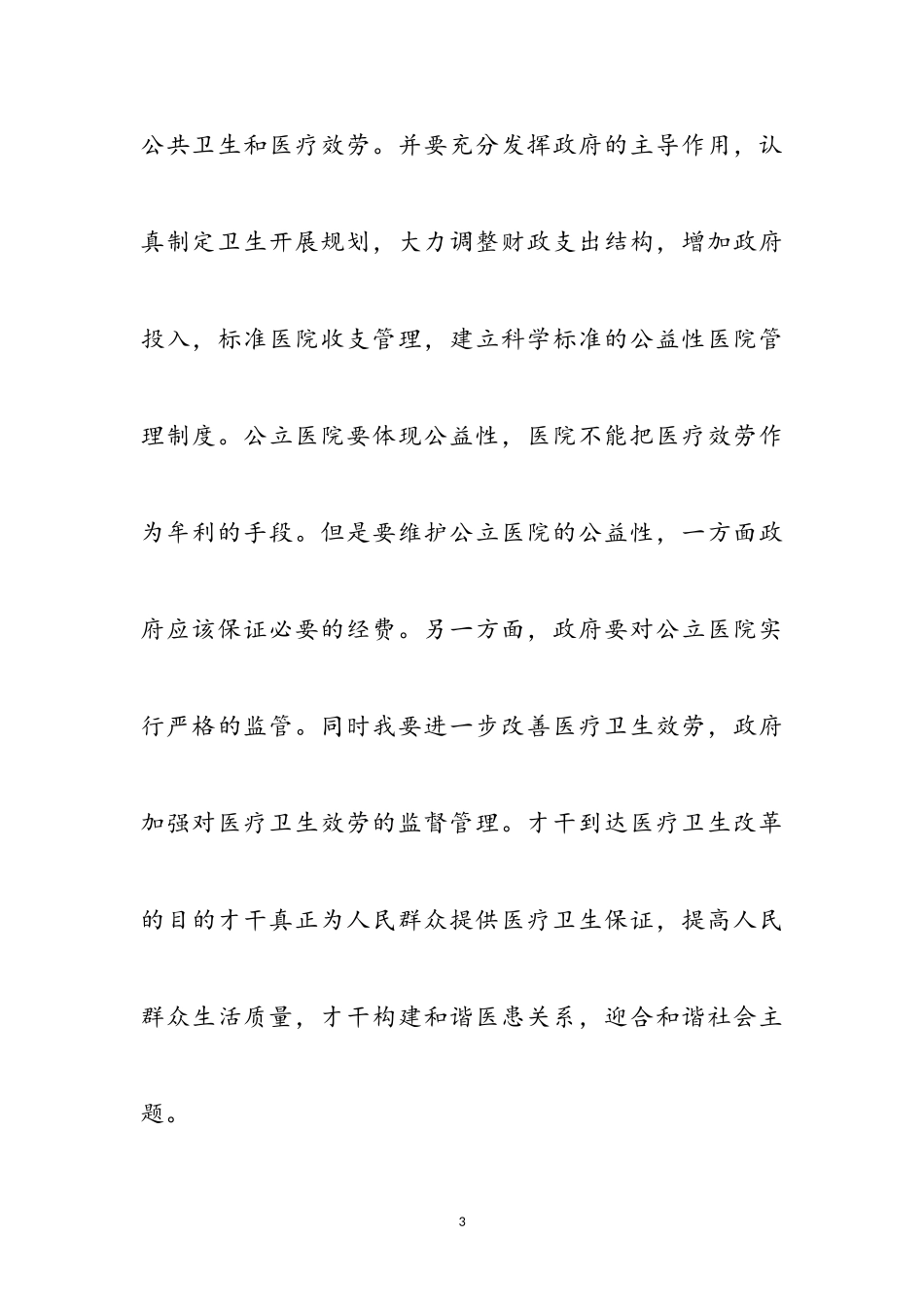 公共卫生和医疗效劳。并要充分发挥政府的主导作用，认真制定卫生开展规划，大力调整财政支出结构，增加政府投入，标准医院收支管理，建立科学标准的公益性医院管理制度。公立医院要体现公益性，医院不能把医疗效劳作为牟利的手段。但是要维护公立医院的公益性，一方面政府应该保证必要的经费。另一方面，政府要对公立医院实行严格的监管。同时我要进一步改善医疗卫生效劳，政府加强对医疗卫生效劳的监督管理。才干到达医疗卫生改革的目的才干真正为人民群众提供医疗卫生保证，提高人民群众生活质量，才干构建和谐医患关系，迎合和谐社会主题。

3